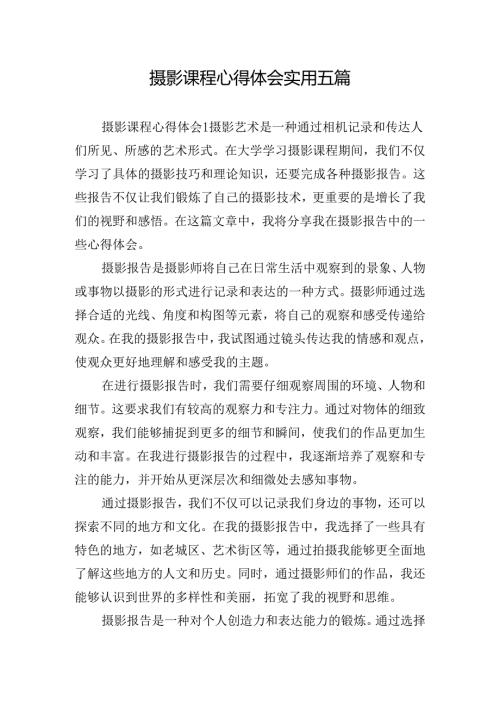 摄影课程心得体会实用五篇

摄影课程心得体会1摄影艺术是一种通过相机记录和传达人们所见、所感的艺术形式。在大学学习摄影课程期间，我们不仅学习了具体的摄影技巧和理论知识，还要完成各种摄影报告。这些报告不仅让我们锻炼了自己的摄影技术，更重要的是增长了我们的视野和感悟。在这篇文章中，我将分享我在摄影报告中的一些心得体会。

摄影报告是摄影师将自己在日常生活中观察到的景象、人物或事物以摄影的形式进行记录和表达的一种方式。摄影师通过选择合适的光线、角度和构图等元素，将自己的观察和感受传递给观众。在我的摄影报告中，我试图通过镜头传达我的情感和观点，使观众更好地理解和感受我的主题。

在进行摄影报告时，我们需要仔细观察周围的环境、人物和细节。这要求我们有较高的观察力和专注力。通过对物体的细致观察，我们能够捕捉到更多的细节和瞬间，使我们的作品更加生动和丰富。在我进行摄影报告的过程中，我逐渐培养了观察和专注的能力，并开始从更深层次和细微处去感知事物。

通过摄影报告，我们不仅可以记录我们身边的事物，还可以探索不同的地方和文化。在我的摄影报告中，我选择了一些具有特色的地方，如老城区、艺术街区等，通过拍摄我能够更全面地了解这些地方的人文和历史。同时，通过摄影师们的作品，我还能够认识到世界的多样性和美丽，拓宽了我的视野和思维。

摄影报告是一种对个人创造力和表达能力的锻炼。通过选择